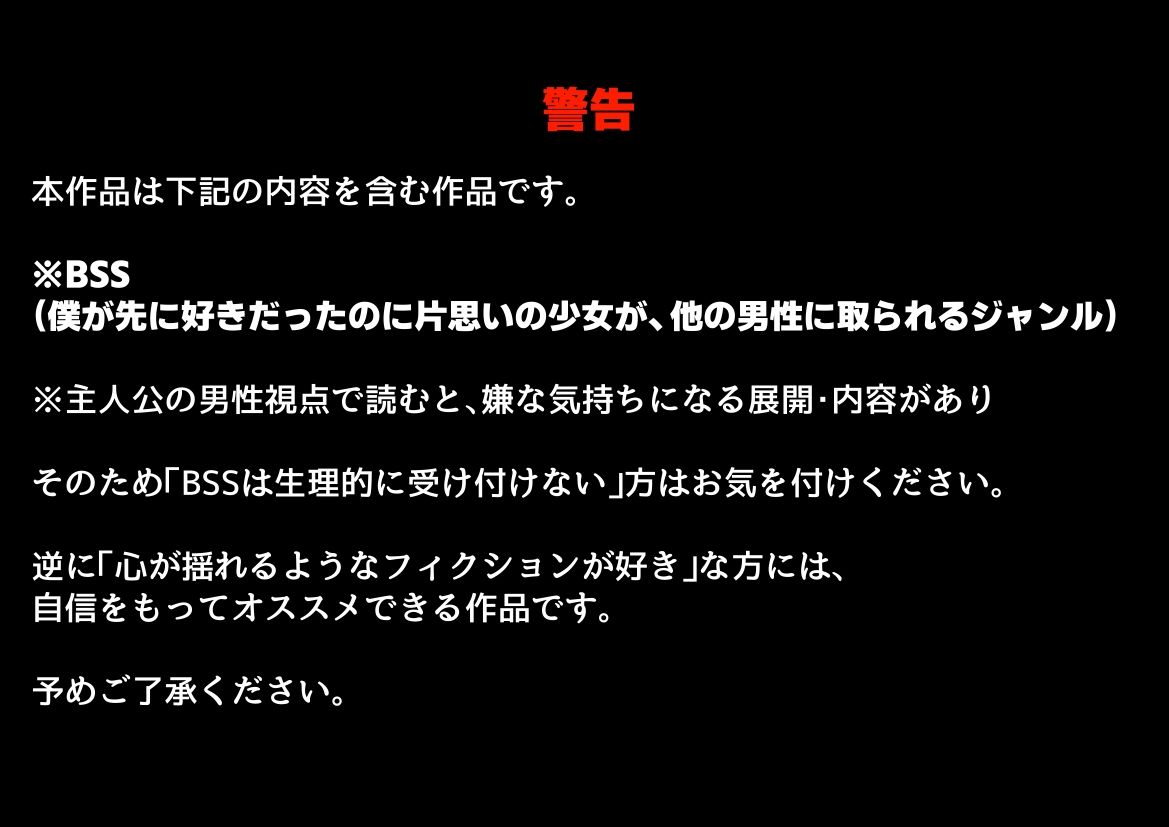 警告

本作品は下記の内容を含む作品です。

※BSS
（僕が先に好きだったのに片思いの少女が、他の男性に取られるジャンル）

※主人公の男性視点で読むと、嫌な気持ちになる展開･内容があり

そのため「BSSは生理的に受け付けない」方はお気を付けください。

逆に「心が揺れるようなフィクションが好き」な方には、
自信をもってオススメできる作品です。

予めご了承ください。